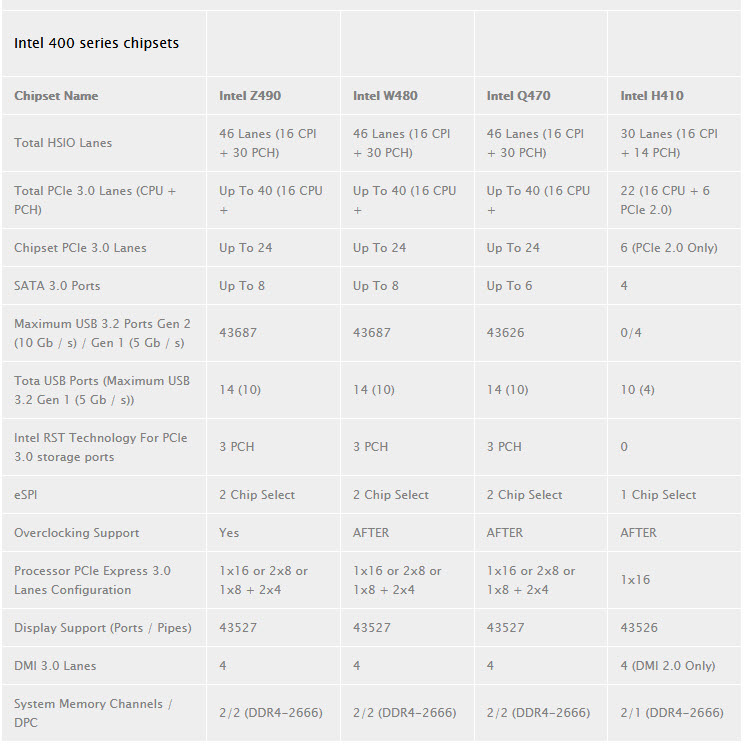 | Intel 400 series chipsets | | | | |
|---|---|---|---|---|
| Chipset Name | Intel Z490 | Intel W480 | Intel Q470 | Intel H410 |
| Total HSIO Lanes | 46 Lanes (16 CPI + 30 PCH) | 46 Lanes (16 CPI + 30 PCH) | 46 Lanes (16 CPI + 30 PCH) | 30 Lanes (16 CPI + 14 PCH) |
| Total PCIe 3.0 Lanes (CPU + PCH) | Up To 40 (16 CPU + | Up To 40 (16 CPU + | Up To 40 (16 CPU + | 22 (16 CPU + 6 PCIe 2.0) |
| Chipset PCIe 3.0 Lanes | Up To 24 | Up To 24 | Up To 24 | 6 (PCIe 2.0 Only) |
| SATA 3.0 Ports | Up To 8 | Up To 8 | Up To 6 | 4 |
| Maximum USB 3.2 Ports Gen 2 (10 Gb / s) / Gen 1 (5 Gb / s) | 43687 | 43687 | 43626 | 0/4 |
| Tota USB Ports (Maximum USB 3.2 Gen 1 (5 Gb / s)) | 14 (10) | 14 (10) | 14 (10) | 10 (4) |
| Intel RST Technology For PCIe 3.0 storage ports | 3 PCH | 3 PCH | 3 PCH | 0 |
| eSPI | 2 Chip Select | 2 Chip Select | 2 Chip Select | 1 Chip Select |
| Overclocking Support | Yes | AFTER | AFTER | AFTER |
| Processor PCIe Express 3.0 Lanes Configuration | 1x16 or 2x8 or 1x8 + 2x4 | 1x16 or 2x8 or 1x8 + 2x4 | 1x16 or 2x8 or 1x8 + 2x4 | 1x16 |
| Display Support (Ports / Pipes) | 43527 | 43527 | 43527 | 43526 |
| DMI 3.0 Lanes | 4 | 4 | 4 | 4 (DMI 2.0 Only) |
| System Memory Channels / DPC | 2/2 (DDR4-2666) | 2/2 (DDR4-2666) | 2/2 (DDR4-2666) | 2/1 (DDR4-2666) |